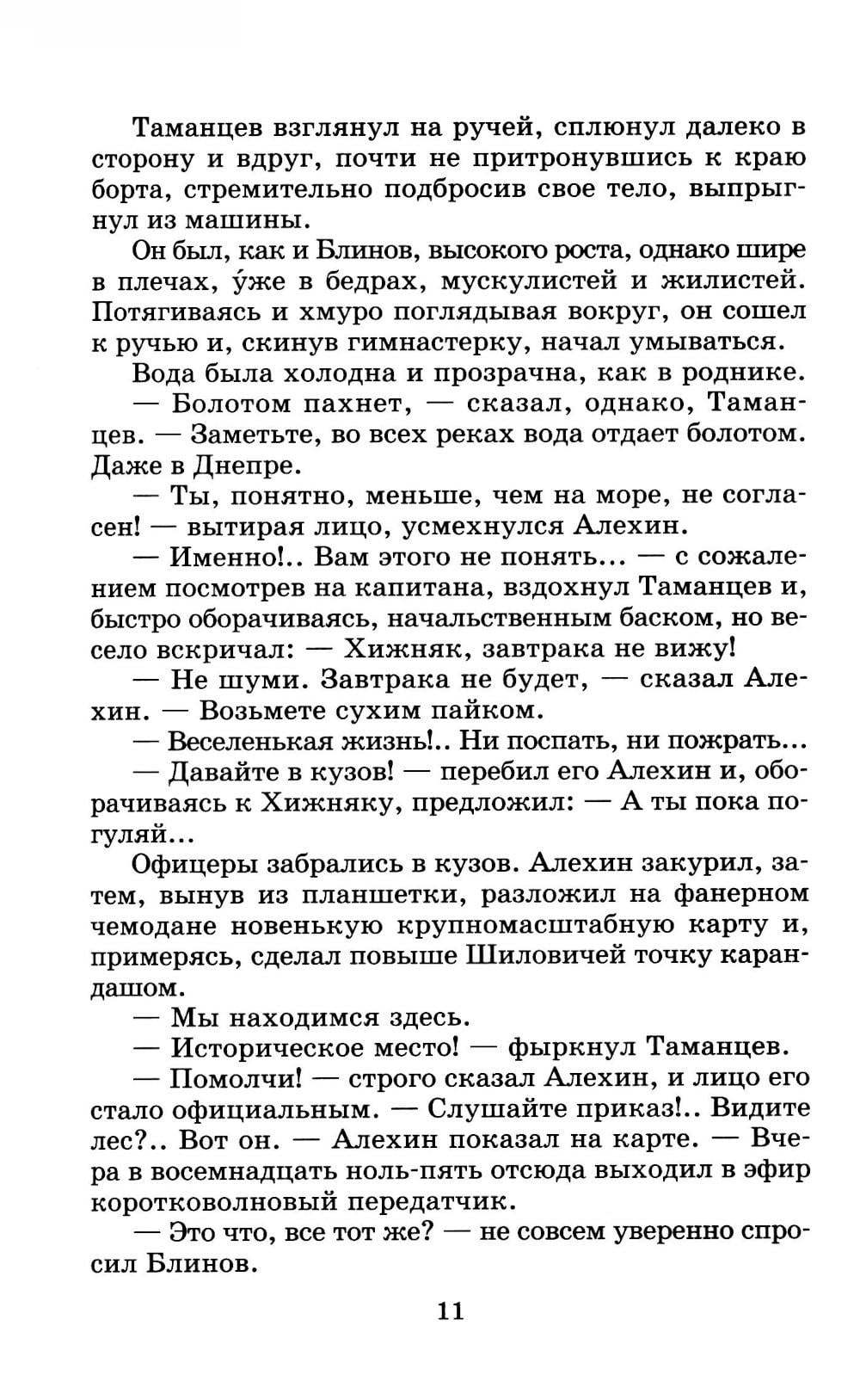 Таманцев взглянул на ручей, сплюнул далеко в сторону и вдруг, почти не притронувшись к краю борта, стремительно подбросив свое тело, выпрыгнул из машины.

Он был, как и Блинов, высокого роста, однако шире в плечах, у́же в бедрах, мускулистей и жилистей. Потягиваясь и хмуро поглядывая вокруг, он сошел к ручью и, скинув гимнастерку, начал умываться.

Вода была холодна и прозрачна, как в роднике.

— Болотом пахнет, — сказал, однако, Таманцев. — Заметьте, во всех реках вода отдает болотом. Даже в Днепре.

— Ты, понятно, меньше, чем на море, не согласен! — вытирая лицо, усмехнулся Алехин.

— Именно!.. Вам этого не понять... — с сожалением посмотрев на капитана, вздохнул Таманцев и, быстро оборачиваясь, начальственным баском, но весело вскричал: — Хижняк, завтрака не вижу!

— Не шуми. Завтрака не будет, — сказал Алехин. — Возьмете сухим пайком.

— Веселенькая жизнь!.. Ни поспать, ни пожрать...

— Давайте в кузов! — перебил его Алехин и, оборачиваясь к Хижняку, предложил: — А ты пока погуляй...

Офицеры забрались в кузов. Алехин закурил, затем, вынув из планшетки, разложил на фанерном чемодане новенькую крупномасштабную карту и, примерясь, сделал повыше Шиловичей точку карандашом.

— Мы находимся здесь.

— Историческое место! — фыркнул Таманцев.

— Помолчи! — строго сказал Алехин, и лицо его стало официальным. — Слушайте приказ!.. Видите лес?.. Вот он. — Алехин показал на карте. — Вчера в восемнадцать ноль-пять отсюда выходил в эфир коротковолновый передатчик.

— Это что, все тот же? — не совсем уверенно спросил Блинов.

11